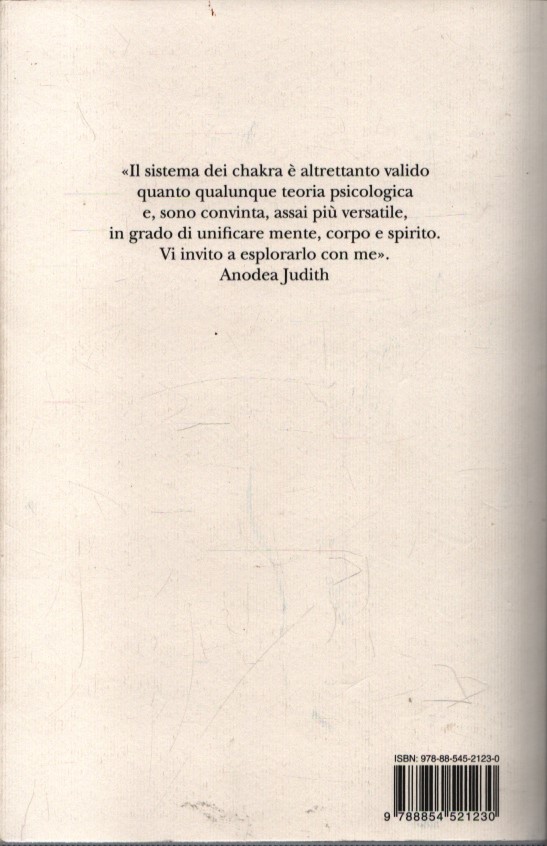 «Il sistema dei chakra è altrettanto valido quanto qualunque teoria psicologica e, sono convinta, assai più versatile, in grado di unificare mente, corpo e spirito. Vi invito a esplorarlo con me».

Anodea Judith

ISBN: 978-88-545-2123-0

9 788854 521230